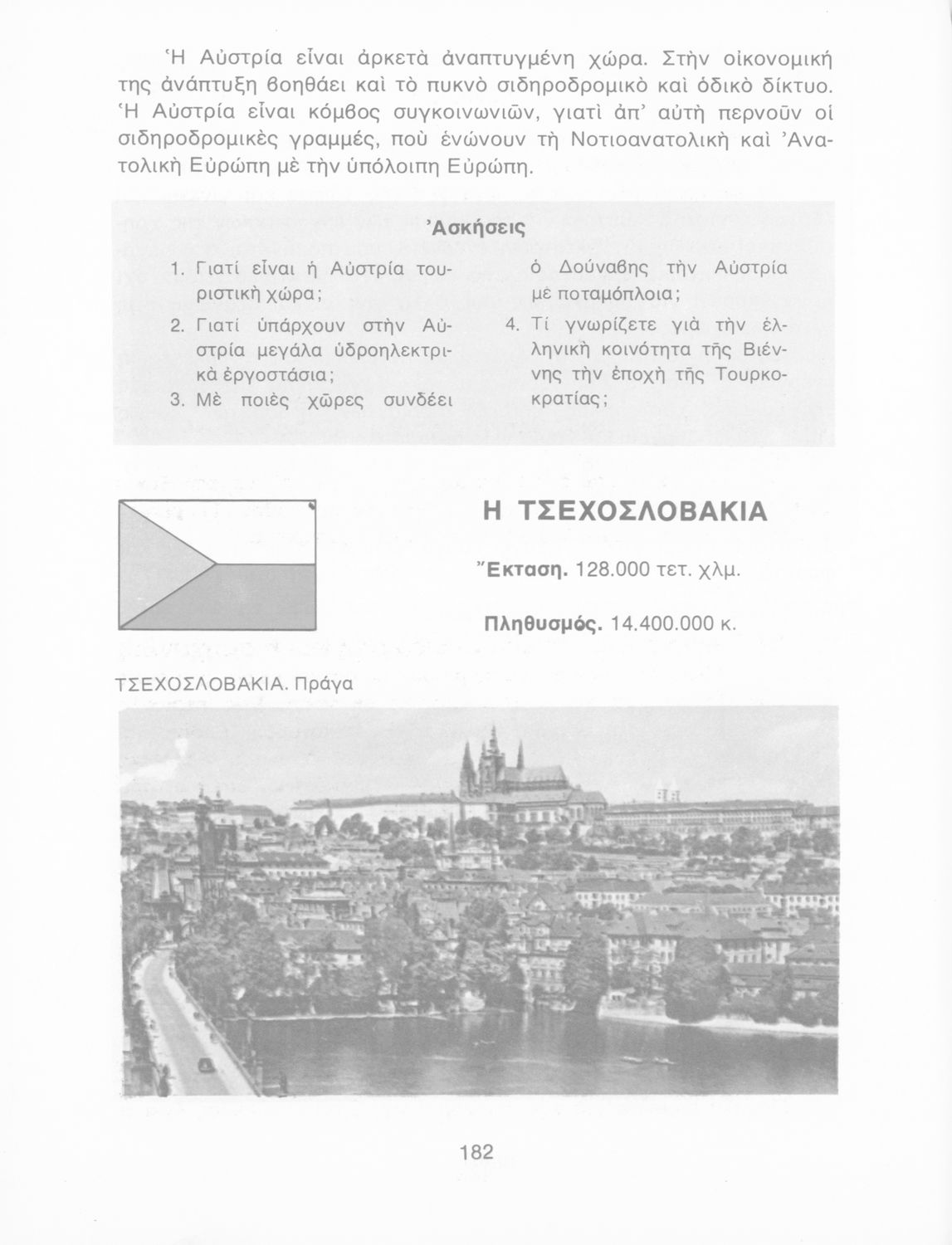 Ἡ Αὐστρία εἶναι ἀρκετὰ ἀναπτυγμένη χώρα. Στὴν οἰκονομική της ἀνάπτυξη βοηθάει καὶ τὸ πυκνὸ σιδηροδρομικὸ καὶ ὁδικὸ δίκτυο. Ἡ Αὐστρία εἶναι κόμβος συγκοινωνιῶν, γιατὶ ἀπ' αὐτὴ περνοῦν οἱ σιδηροδρομικὲς γραμμές, ποὺ ἑνώνουν τὴ Νοτιοανατολικὴ καὶ Ἀνατολικὴ Εὐρώπη μὲ τὴν ὑπόλοιπη Εὐρώπη.

Ἀσκήσεις

1. Γιατί εἶναι ἡ Αὐστρία τουριστικὴ χώρα;
2. Γιατί ὑπάρχουν στὴν Αὐστρία μεγάλα ὑδροηλεκτρικὰ ἐργοστάσια;
3. Μὲ ποιὲς χῶρες συνδέει ὁ Δούναβης τὴν Αὐστρία μὲ ποταμόπλοια;
4. Τί γνωρίζετε γιὰ τὴν ἑλληνικὴ κοινότητα τῆς Βιέννης τὴν ἐποχὴ τῆς Τουρκοκρατίας;

Η ΤΣΕΧΟΣΛΟΒΑΚΙΑ

Ἔκταση. 128.000 τετ. χλμ.

Πληθυσμός. 14.400.000 κ.

ΤΣΕΧΟΣΛΟΒΑΚΙΑ. Πράγα

182